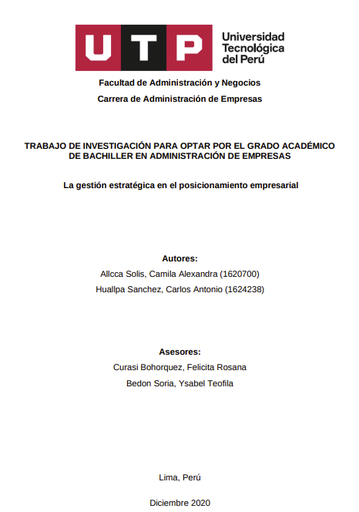 UTP

Universidad Tecnológica del Perú

Facultad de Administración y Negocios

Carrera de Administración de Empresas

TRABAJO DE INVESTIGACIÓN PARA OPTAR POR EL GRADO ACADÉMICO DE BACHILLER EN ADMINISTRACIÓN DE EMPRESAS

La gestión estratégica en el posicionamiento empresarial

Autores:

Allcca Solis, Camila Alexandra (1620700)

Huallpa Sanchez, Carlos Antonio (1624238)

Asesores:

Curasi Bohorquez, Felicita Rosana

Bedon Soria, Ysabel Teofila

Lima, Perú

Diciembre 2020